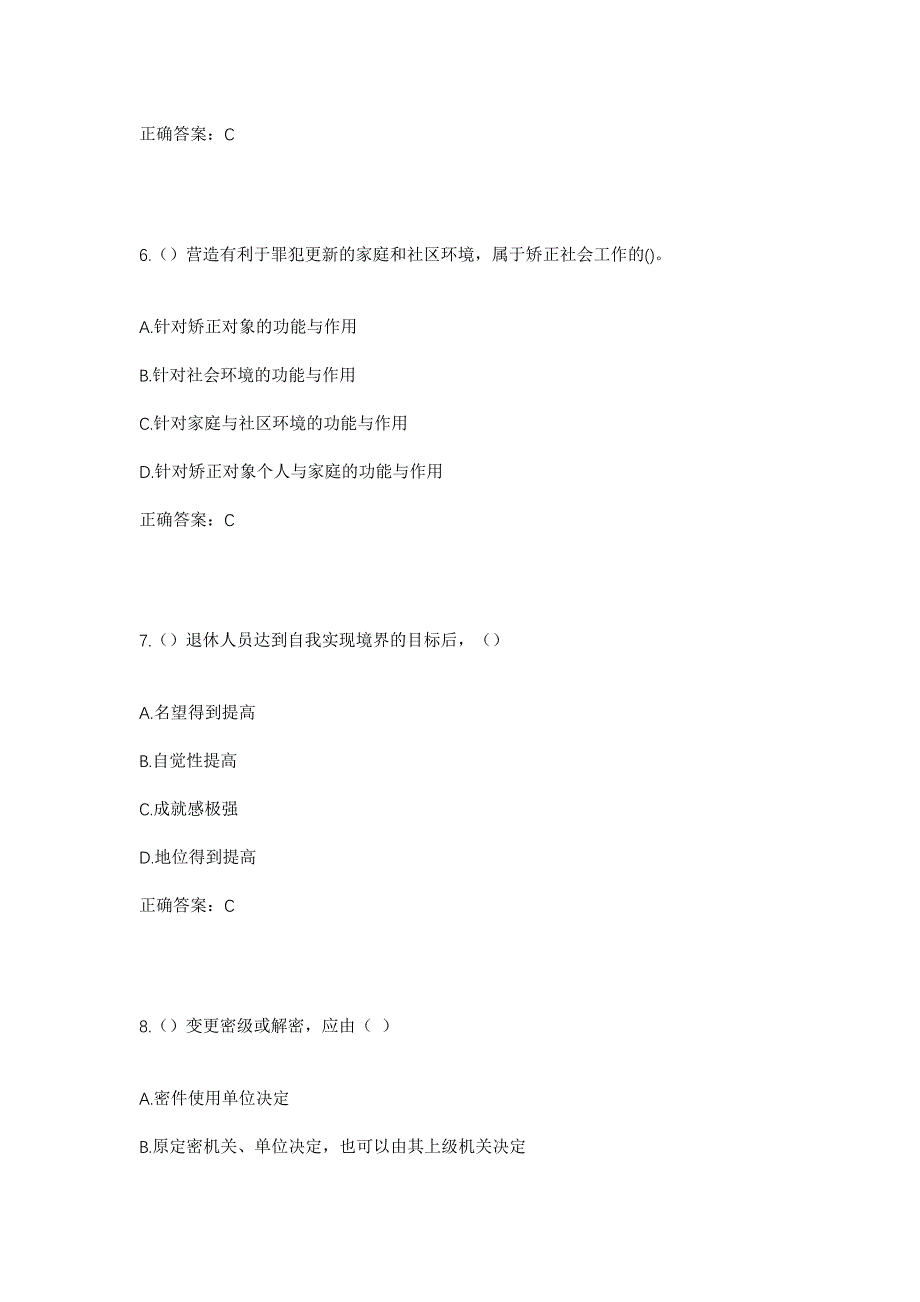 正确答案：C

6.（）营造有利于罪犯更新的家庭和社区环境，属于矫正社会工作的()。

A.针对矫正对象的功能与作用

B.针对社会环境的功能与作用

C.针对家庭与社区环境的功能与作用

D.针对矫正对象个人与家庭的功能与作用

正确答案：C

7.（）退休人员达到自我实现境界的目标后，（）

A.名望得到提高

B.自觉性提高

C.成就感极强

D.地位得到提高

正确答案：C

8.（）变更密级或解密，应由（ ）

A.密件使用单位决定

B.原定密机关、单位决定，也可以由其上级机关决定